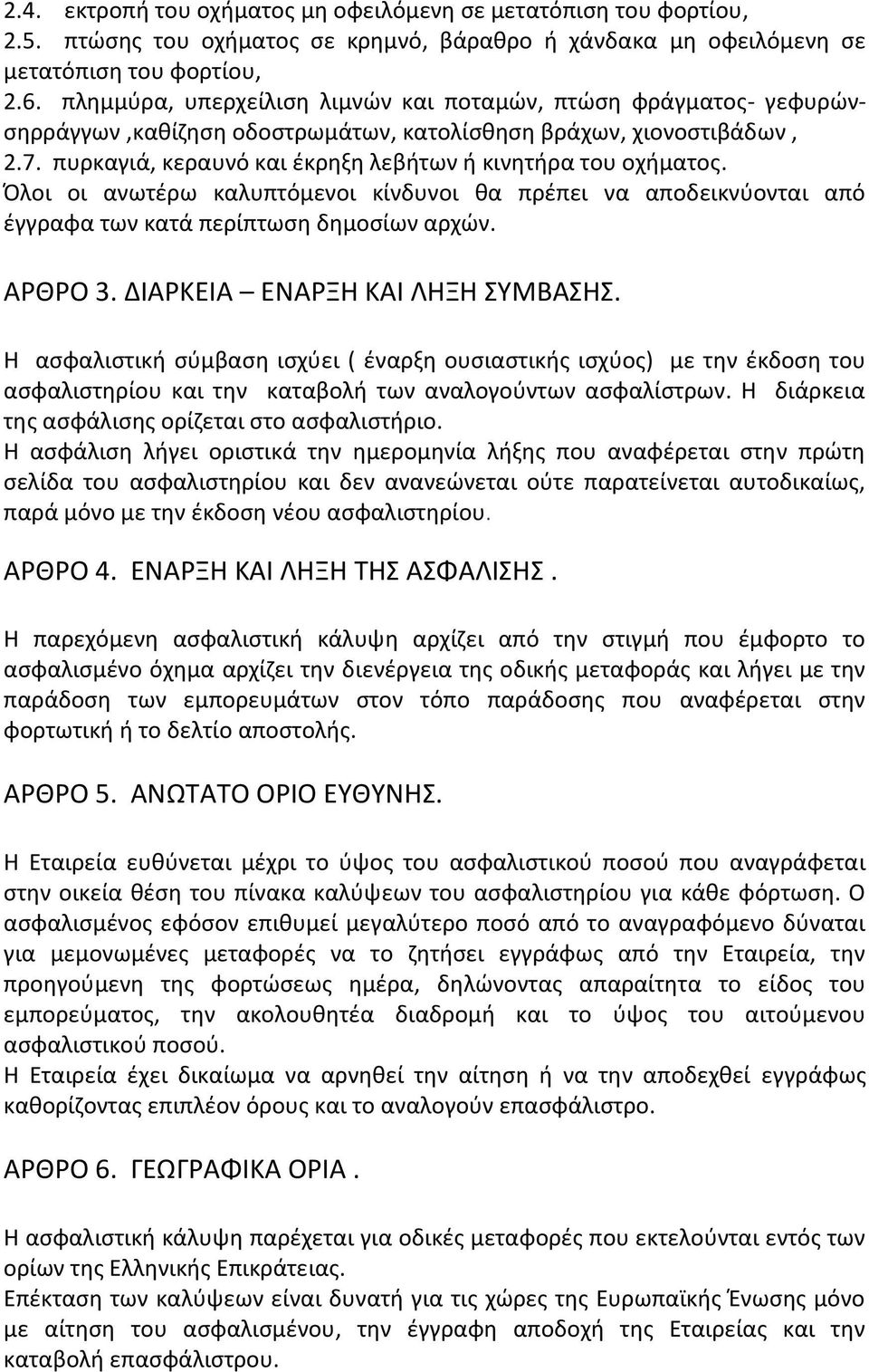 2.4. εκτροπή του οχήματος μη οφειλόμενη σε μετατόπιση του φορτίου,
2.5. πτώσης του οχήματος σε κρημνό, βάραθρο ή χάνδακα μη οφειλόμενη σε μετατόπιση του φορτίου,
2.6. πλημμύρα, υπερχείλιση λιμνών και ποταμών, πτώση φράγματος- γεφυρών-σηρράγγων ,καθίζηση οδοστρωμάτων, κατολίσθηση βράχων, χιονοστιβάδων ,
2.7. πυρκαγιά, κεραυνό και έκρηξη λεβήτων ή κινητήρα του οχήματος.
Όλοι οι ανωτέρω καλυπτόμενοι κίνδυνοι θα πρέπει να αποδεικνύονται από έγγραφα των κατά περίπτωση δημοσίων αρχών.

ΑΡΘΡΟ 3. ΔΙΑΡΚΕΙΑ – ΕΝΑΡΞΗ ΚΑΙ ΛΗΞΗ ΣΥΜΒΑΣΗΣ.

Η ασφαλιστική σύμβαση ισχύει ( έναρξη ουσιαστικής ισχύος) με την έκδοση του ασφαλιστηρίου και την καταβολή των αναλογούντων ασφαλίστρων. Η διάρκεια της ασφάλισης ορίζεται στο ασφαλιστήριο.
Η ασφάλιση λήγει οριστικά την ημερομηνία λήξης που αναφέρεται στην πρώτη σελίδα του ασφαλιστηρίου και δεν ανανεώνεται ούτε παρατείνεται αυτοδικαίως, παρά μόνο με την έκδοση νέου ασφαλιστηρίου.

ΑΡΘΡΟ 4. ΕΝΑΡΞΗ ΚΑΙ ΛΗΞΗ ΤΗΣ ΑΣΦΑΛΙΣΗΣ .

Η παρεχόμενη ασφαλιστική κάλυψη αρχίζει από την στιγμή που έμφορτο το ασφαλισμένο όχημα αρχίζει την διενέργεια της οδικής μεταφοράς και λήγει με την παράδοση των εμπορευμάτων στον τόπο παράδοσης που αναφέρεται στην φορτωτική ή το δελτίο αποστολής.

ΑΡΘΡΟ 5. ΑΝΩΤΑΤΟ ΟΡΙΟ ΕΥΘΥΝΗΣ.

Η Εταιρεία ευθύνεται μέχρι το ύψος του ασφαλιστικού ποσού που αναγράφεται στην οικεία θέση του πίνακα καλύψεων του ασφαλιστηρίου για κάθε φόρτωση. Ο ασφαλισμένος εφόσον επιθυμεί μεγαλύτερο ποσό από το αναγραφόμενο δύναται για μεμονωμένες μεταφορές να το ζητήσει εγγράφως από την Εταιρεία, την προηγούμενη της φορτώσεως ημέρα, δηλώνοντας απαραίτητα το είδος του εμπορεύματος, την ακολουθητέα διαδρομή και το ύψος του αιτούμενου ασφαλιστικού ποσού.
Η Εταιρεία έχει δικαίωμα να αρνηθεί την αίτηση ή να την αποδεχθεί εγγράφως καθορίζοντας επιπλέον όρους και το αναλογούν επασφάλιστρο.

ΑΡΘΡΟ 6. ΓΕΩΓΡΑΦΙΚΑ ΟΡΙΑ .

Η ασφαλιστική κάλυψη παρέχεται για οδικές μεταφορές που εκτελούνται εντός των ορίων της Ελληνικής Επικράτειας.
Επέκταση των καλύψεων είναι δυνατή για τις χώρες της Ευρωπαϊκής Ένωσης μόνο με αίτηση του ασφαλισμένου, την έγγραφη αποδοχή της Εταιρείας και την καταβολή επασφάλιστρου.